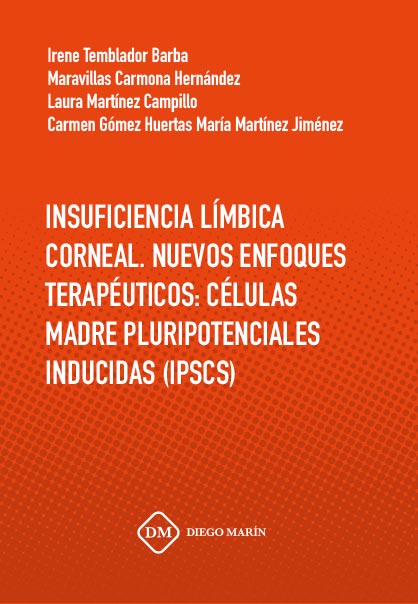 Irene Temblador Barba
Maravillas Carmona Hernández
Laura Martínez Campillo
Carmen Gómez Huertas María Martínez Jiménez

INSUFICIENCIA LÍMBICA CORNEAL. NUEVOS ENFOQUES TERAPÉUTICOS: CÉLULAS MADRE PLURIPOTENCIALES INDUCIDAS (IPSCS)

DM DIEGO MARÍN